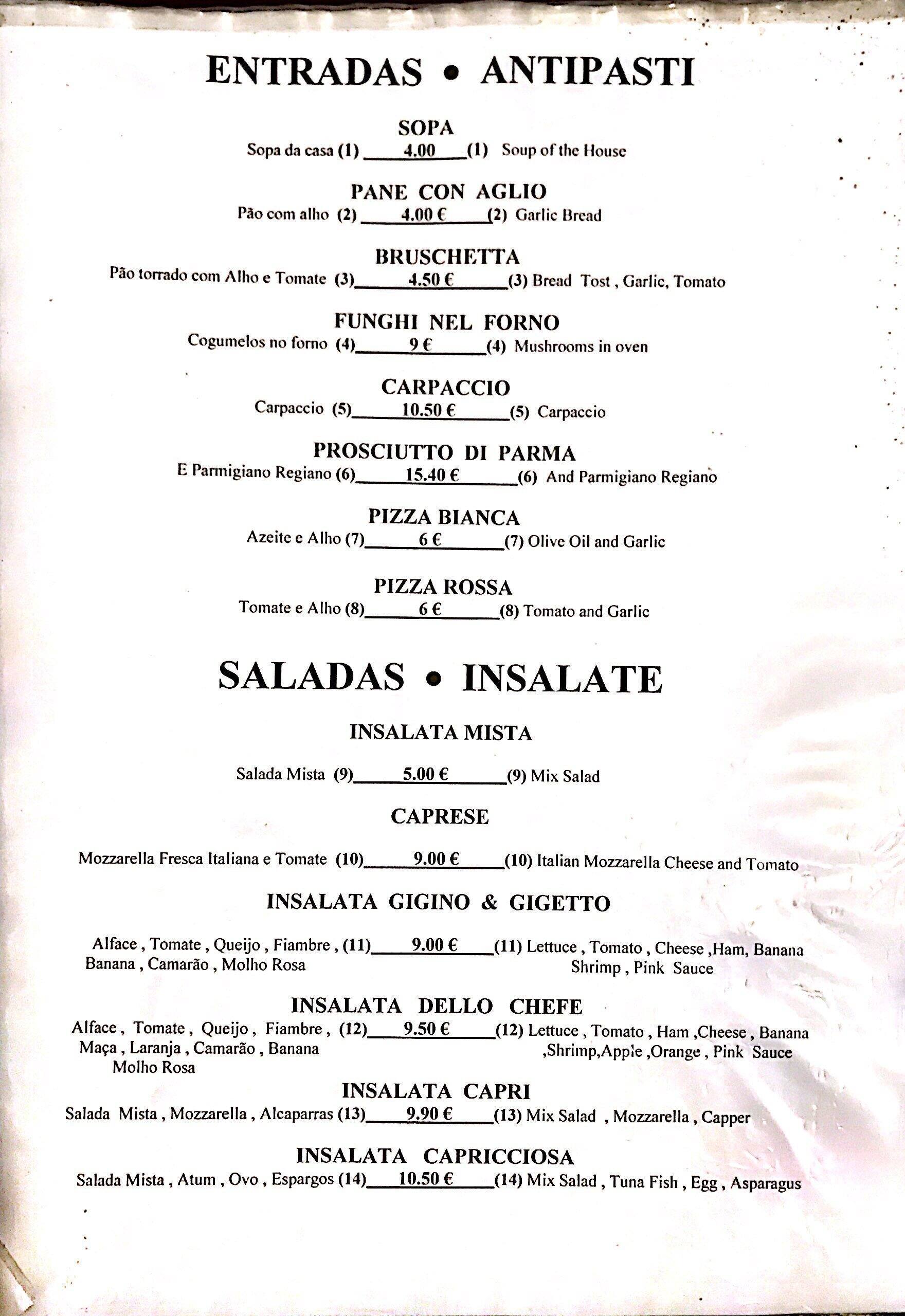 ENTRADAS • ANTIPASTI

SOPA
Sopa da casa (1) 4.00 (1) Soup of the House

PANE CON AGLIO
Pão com alho (2) 4.00 € (2) Garlic Bread

BRUSCHETTA
Pão torrado com Alho e Tomate (3) 4.50 € (3) Bread Tost , Garlic, Tomato

FUNGHI NEL FORNO
Cogumelos no forno (4) 9 € (4) Mushrooms in oven

CARPACCIO
Carpaccio (5) 10.50 € (5) Carpaccio

PROSCIUTTO DI PARMA
E Parmigiano Regiano (6) 15.40 € (6) And Parmigiano Regiano

PIZZA BIANCA
Azeite e Alho (7) 6 € (7) Olive Oil and Garlic

PIZZA ROSSA
Tomate e Alho (8) 6 € (8) Tomato and Garlic

SALADAS • INSALATE

INSALATA MISTA
Salada Mista (9) 5.00 € (9) Mix Salad

CAPRESE
Mozzarella Fresca Italiana e Tomate (10) 9.00 € (10) Italian Mozzarella Cheese and Tomato

INSALATA GIGINO & GIGETTO
Alface , Tomate , Queijo , Fiambre , (11) 9.00 € (11) Lettuce , Tomato , Cheese ,Ham, Banana
Banana , Camarão , Molho Rosa Shrimp , Pink Sauce

INSALATA DELLO CHEFE
Alface , Tomate , Queijo , Fiambre , (12) 9.50 € (12) Lettuce , Tomato , Ham ,Cheese , Banana
Maça , Laranja , Camarão , Banana ,Shrimp,Apple ,Orange , Pink Sauce
Molho Rosa

INSALATA CAPRI
Salada Mista , Mozzarella , Alcaparras (13) 9.90 € (13) Mix Salad , Mozzarella , Capper

INSALATA CAPRICCIOSA
Salada Mista , Atum , Ovo , Espargos (14) 10.50 € (14) Mix Salad , Tuna Fish , Egg , Asparagus